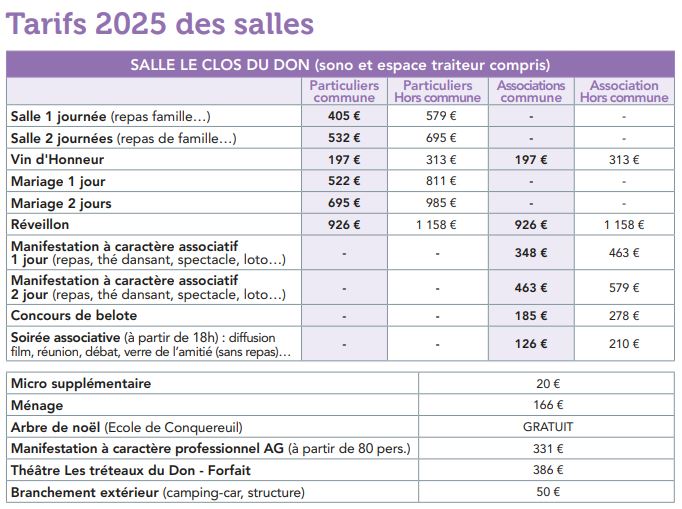 Tarifs 2025 des salles

| SALLE LE CLOS DU DON (sono et espace traiteur compris) | | | | |
|---|---|---|---|---|
| | Particuliers commune | Particuliers Hors commune | Associations commune | Association Hors commune |
| Salle 1 journée (repas famille…) | 405 € | 579 € | - | - |
| Salle 2 journées (repas de famille…) | 532 € | 695 € | - | - |
| Vin d'Honneur | 197 € | 313 € | 197 € | 313 € |
| Mariage 1 jour | 522 € | 811 € | - | - |
| Mariage 2 jours | 695 € | 985 € | - | - |
| Réveillon | 926 € | 1 158 € | 926 € | 1 158 € |
| Manifestation à caractère associatif 1 jour (repas, thé dansant, spectacle, loto…) | - | - | 348 € | 463 € |
| Manifestation à caractère associatif 2 jour (repas, thé dansant, spectacle, loto…) | - | - | 463 € | 579 € |
| Concours de belote | - | - | 185 € | 278 € |
| Soirée associative (à partir de 18h) : diffusion film, réunion, débat, verre de l'amitié (sans repas)… | - | - | 126 € | 210 € |

| Micro supplémentaire | 20 € |
|---|---|
| Ménage | 166 € |
| Arbre de noël (Ecole de Conquereuil) | GRATUIT |
| Manifestation à caractère professionnel AG (à partir de 80 pers.) | 331 € |
| Théâtre Les tréteaux du Don - Forfait | 386 € |
| Branchement extérieur (camping-car, structure) | 50 € |